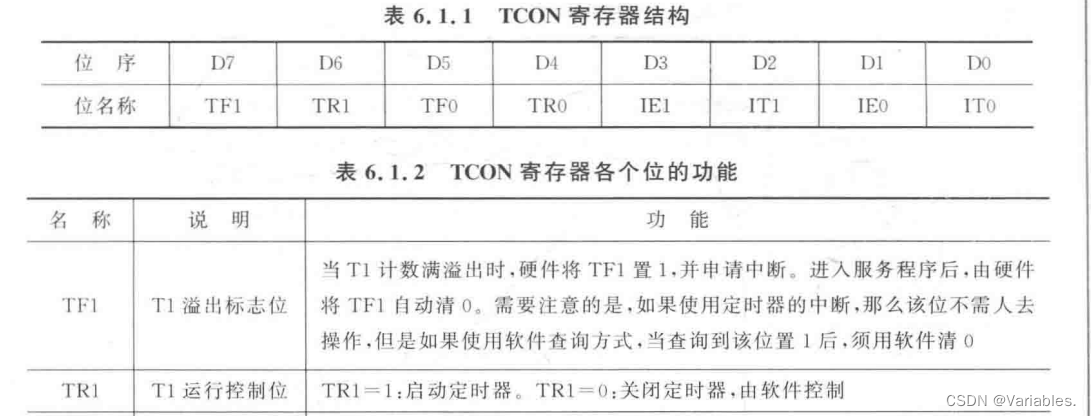 表 6.1.1 TCON 寄存器结构

| 位 序 | D7 | D6 | D5 | D4 | D3 | D2 | D1 | D0 |
|---|---|---|---|---|---|---|---|---|
| 位名称 | TF1 | TR1 | TF0 | TR0 | IE1 | IT1 | IE0 | IT0 |

表 6.1.2 TCON 寄存器各个位的功能

| 名 称 | 说 明 | 功 能 |
|---|---|---|
| TF1 | T1 溢出标志位 | 当 T1 计数满溢出时,硬件将 TF1 置 1,并申请中断。进入服务程序后,由硬件将 TF1 自动清 0。需要注意的是,如果使用定时器的中断,那么该位不需人去操作,但是如果使用软件查询方式,当查询到该位置 1 后,须用软件清 0 |
| TR1 | T1 运行控制位 | TR1=1:启动定时器。TR1=0:关闭定时器,由软件控制 |

CSDN @Variables.